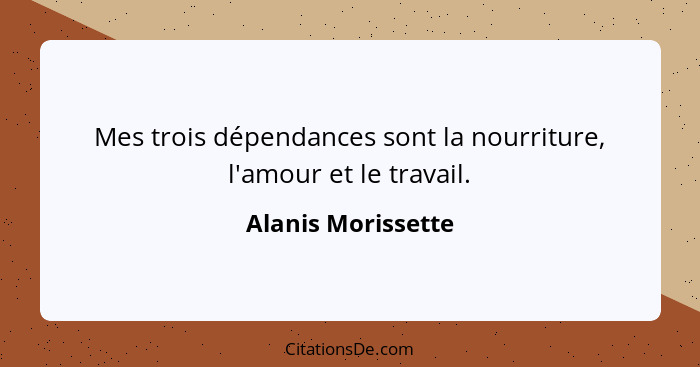 Mes trois dépendances sont la nourriture, l'amour et le travail.

Alanis Morissette

CitationsDe.com